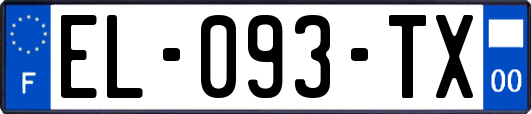 F
EL-093-TX
00